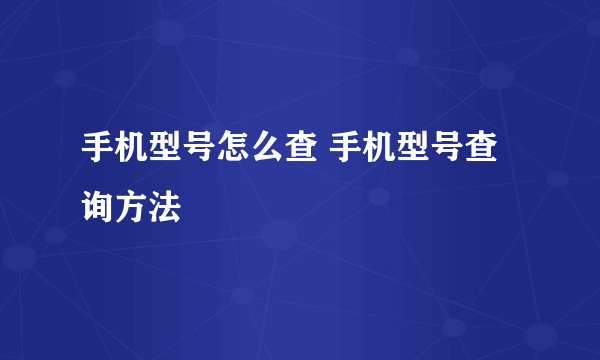 手机型号怎么查 手机型号查询方法